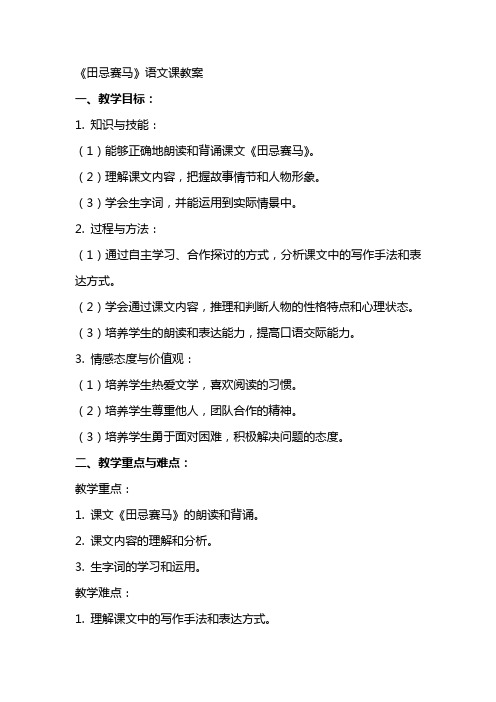 《田忌赛马》语文课教案

一、教学目标：

1. 知识与技能：

（1）能够正确地朗读和背诵课文《田忌赛马》。

（2）理解课文内容，把握故事情节和人物形象。

（3）学会生字词，并能运用到实际情景中。

2. 过程与方法：

（1）通过自主学习、合作探讨的方式，分析课文中的写作手法和表达方式。

（2）学会通过课文内容，推理和判断人物的性格特点和心理状态。

（3）培养学生的朗读和表达能力，提高口语交际能力。

3. 情感态度与价值观：

（1）培养学生热爱文学，喜欢阅读的习惯。

（2）培养学生尊重他人，团队合作的精神。

（3）培养学生勇于面对困难，积极解决问题的态度。

二、教学重点与难点：

教学重点：

1. 课文《田忌赛马》的朗读和背诵。

2. 课文内容的理解和分析。

3. 生字词的学习和运用。

教学难点：

1. 理解课文中的写作手法和表达方式。